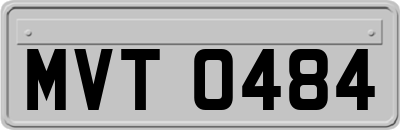 MVT 0484